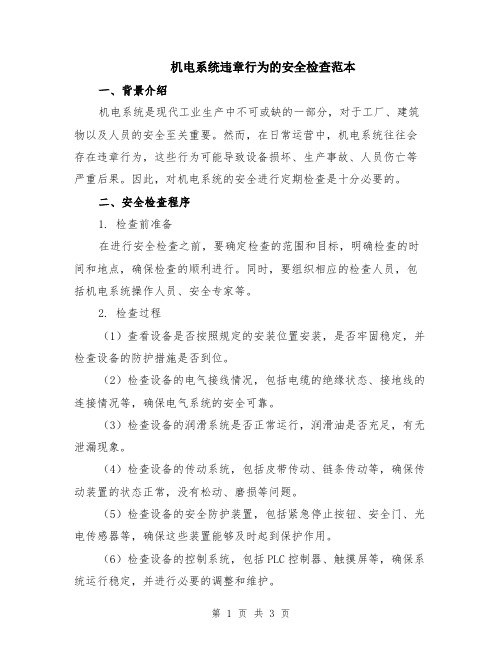 机电系统违章行为的安全检查范本

一、背景介绍

机电系统是现代工业生产中不可或缺的一部分，对于工厂、建筑物以及人员的安全至关重要。然而，在日常运营中，机电系统往往会存在违章行为，这些行为可能导致设备损坏、生产事故、人员伤亡等严重后果。因此，对机电系统的安全进行定期检查是十分必要的。

二、安全检查程序

1. 检查前准备

在进行安全检查之前，要确定检查的范围和目标，明确检查的时间和地点，确保检查的顺利进行。同时，要组织相应的检查人员，包括机电系统操作人员、安全专家等。

2. 检查过程

（1）查看设备是否按照规定的安装位置安装，是否牢固稳定，并检查设备的防护措施是否到位。

（2）检查设备的电气接线情况，包括电缆的绝缘状态、接地线的连接情况等，确保电气系统的安全可靠。

（3）检查设备的润滑系统是否正常运行，润滑油是否充足，有无泄漏现象。

（4）检查设备的传动系统，包括皮带传动、链条传动等，确保传动装置的状态正常，没有松动、磨损等问题。

（5）检查设备的安全防护装置，包括紧急停止按钮、安全门、光电传感器等，确保这些装置能够及时起到保护作用。

（6）检查设备的控制系统，包括PLC控制器、触摸屏等，确保系统运行稳定，并进行必要的调整和维护。

第 1 页 共 3 页